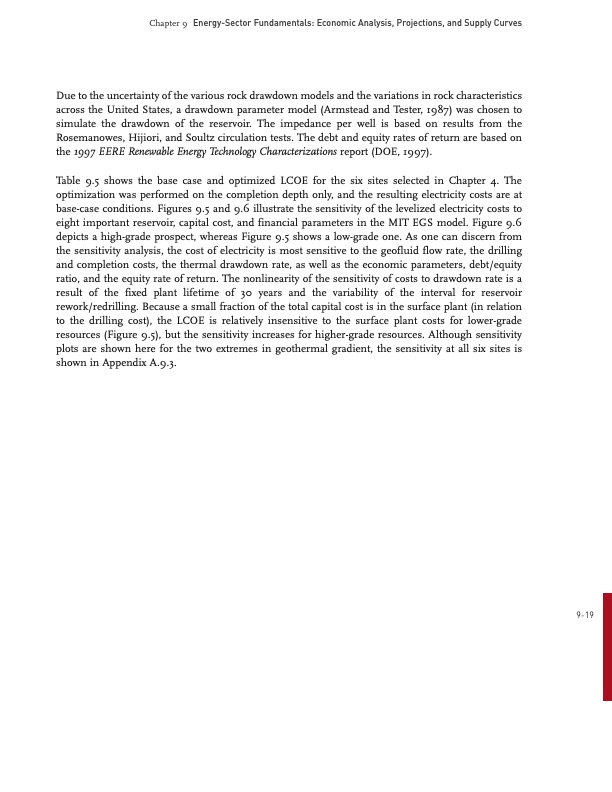 Chapter 9 Energy-Sector Fundamentals: Economic Analysis, Projections, and Supply Curves

Due to the uncertainty of the various rock drawdown models and the variations in rock characteristics across the United States, a drawdown parameter model (Armstead and Tester, 1987) was chosen to simulate the drawdown of the reservoir. The impedance per well is based on results from the Rosemanowes, Hijiori, and Soultz circulation tests. The debt and equity rates of return are based on the 1997 EERE Renewable Energy Technology Characterizations report (DOE, 1997).

Table 9.5 shows the base case and optimized LCOE for the six sites selected in Chapter 4. The optimization was performed on the completion depth only, and the resulting electricity costs are at base-case conditions. Figures 9.5 and 9.6 illustrate the sensitivity of the levelized electricity costs to eight important reservoir, capital cost, and financial parameters in the MIT EGS model. Figure 9.6 depicts a high-grade prospect, whereas Figure 9.5 shows a low-grade one. As one can discern from the sensitivity analysis, the cost of electricity is most sensitive to the geofluid flow rate, the drilling and completion costs, the thermal drawdown rate, as well as the economic parameters, debt/equity ratio, and the equity rate of return. The nonlinearity of the sensitivity of costs to drawdown rate is a result of the fixed plant lifetime of 30 years and the variability of the interval for reservoir rework/redrilling. Because a small fraction of the total capital cost is in the surface plant (in relation to the drilling cost), the LCOE is relatively insensitive to the surface plant costs for lower-grade resources (Figure 9.5), but the sensitivity increases for higher-grade resources. Although sensitivity plots are shown here for the two extremes in geothermal gradient, the sensitivity at all six sites is shown in Appendix A.9.3.

9-19